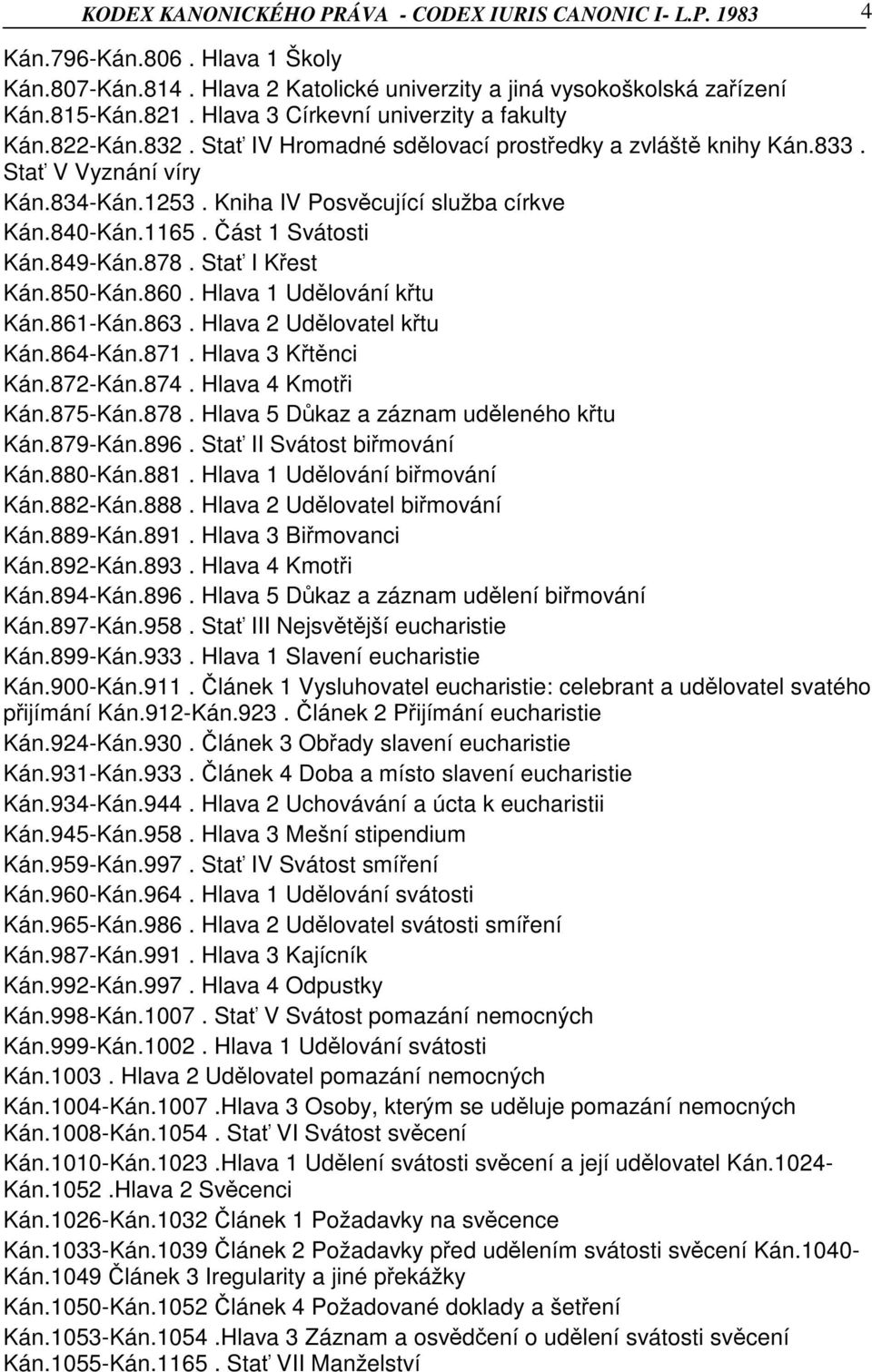 KODEX KANONICKÉHO PRÁVA - CODEX IURIS CANONIC I- L.P. 1983 4

Kán.796-Kán.806 . Hlava 1 Školy
Kán.807-Kán.814 . Hlava 2 Katolické univerzity a jiná vysokoškolská zařízení
Kán.815-Kán.821 . Hlava 3 Církevní univerzity a fakulty
Kán.822-Kán.832 . Stať IV Hromadné sdělovací prostředky a zvláště knihy Kán.833 . Stať V Vyznání víry
Kán.834-Kán.1253 . Kniha IV Posvěcující služba církve
Kán.840-Kán.1165 . Část 1 Svátosti
Kán.849-Kán.878 . Stať I Křest
Kán.850-Kán.860 . Hlava 1 Udělování křtu
Kán.861-Kán.863 . Hlava 2 Udělovatel křtu
Kán.864-Kán.871 . Hlava 3 Křtěnci
Kán.872-Kán.874 . Hlava 4 Kmotři
Kán.875-Kán.878 . Hlava 5 Důkaz a záznam uděleného křtu
Kán.879-Kán.896 . Stať II Svátost biřmování
Kán.880-Kán.881 . Hlava 1 Udělování biřmování
Kán.882-Kán.888 . Hlava 2 Udělovatel biřmování
Kán.889-Kán.891 . Hlava 3 Biřmovanci
Kán.892-Kán.893 . Hlava 4 Kmotři
Kán.894-Kán.896 . Hlava 5 Důkaz a záznam udělení biřmování
Kán.897-Kán.958 . Stať III Nejsvětější eucharistie
Kán.899-Kán.933 . Hlava 1 Slavení eucharistie
Kán.900-Kán.911 . Článek 1 Vysluhovatel eucharistie: celebrant a udělovatel svatého přijímání Kán.912-Kán.923 . Článek 2 Přijímání eucharistie
Kán.924-Kán.930 . Článek 3 Obřady slavení eucharistie
Kán.931-Kán.933 . Článek 4 Doba a místo slavení eucharistie
Kán.934-Kán.944 . Hlava 2 Uchovávání a úcta k eucharistii
Kán.945-Kán.958 . Hlava 3 Mešní stipendium
Kán.959-Kán.997 . Stať IV Svátost smíření
Kán.960-Kán.964 . Hlava 1 Udělování svátosti
Kán.965-Kán.986 . Hlava 2 Udělovatel svátosti smíření
Kán.987-Kán.991 . Hlava 3 Kajícník
Kán.992-Kán.997 . Hlava 4 Odpustky
Kán.998-Kán.1007 . Stať V Svátost pomazání nemocných
Kán.999-Kán.1002 . Hlava 1 Udělování svátosti
Kán.1003 . Hlava 2 Udělovatel pomazání nemocných
Kán.1004-Kán.1007 .Hlava 3 Osoby, kterým se uděluje pomazání nemocných
Kán.1008-Kán.1054 . Stať VI Svátost svěcení
Kán.1010-Kán.1023 .Hlava 1 Udělení svátosti svěcení a její udělovatel Kán.1024-Kán.1052 .Hlava 2 Svěcenci
Kán.1026-Kán.1032 Článek 1 Požadavky na svěcence
Kán.1033-Kán.1039 Článek 2 Požadavky před udělením svátosti svěcení Kán.1040-Kán.1049 Článek 3 Iregularity a jiné překážky
Kán.1050-Kán.1052 Článek 4 Požadované doklady a šetření
Kán.1053-Kán.1054 .Hlava 3 Záznam a osvědčení o udělení svátosti svěcení
Kán.1055-Kán.1165 . Stať VII Manželství